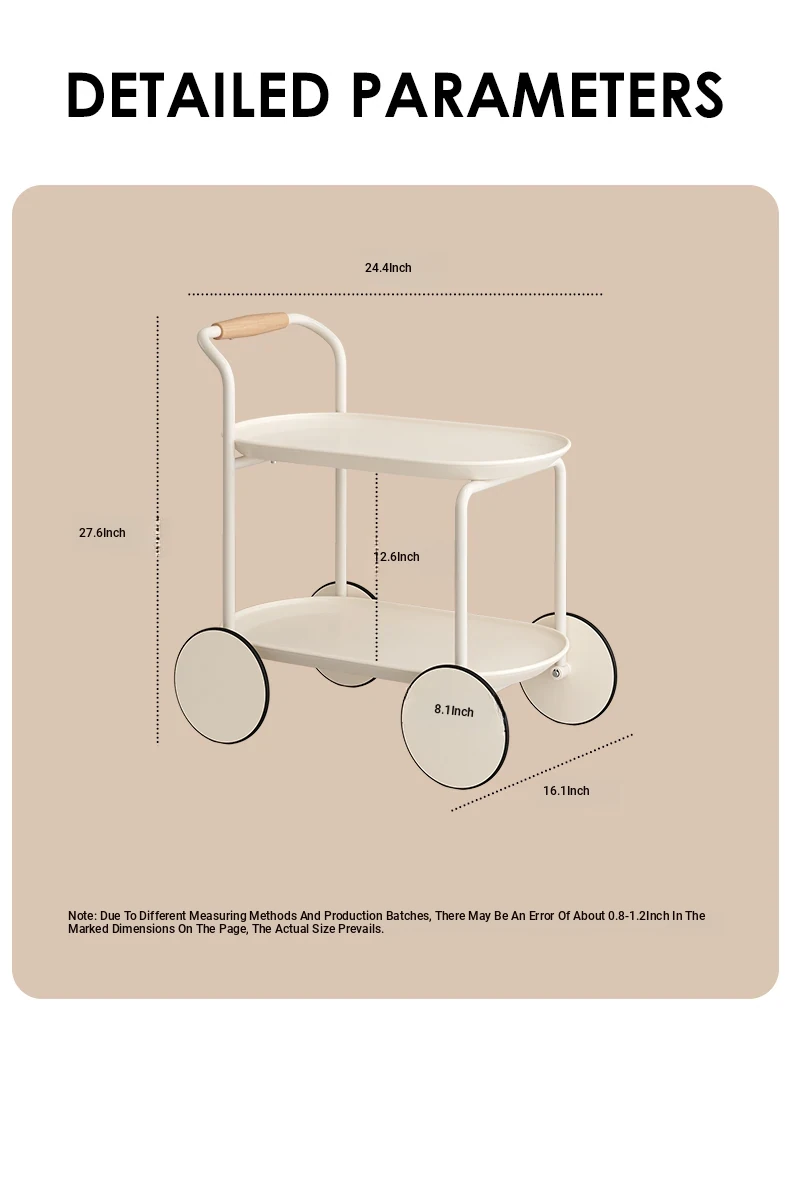 DETAILED PARAMETERS

24.4Inch

27.6Inch

12.6Inch

8.1Inch

16.1Inch

Note: Due To Different Measuring Methods And Production Batches, There May Be An Error Of About 0.8-1.2Inch In The Marked Dimensions On The Page, The Actual Size Prevails.